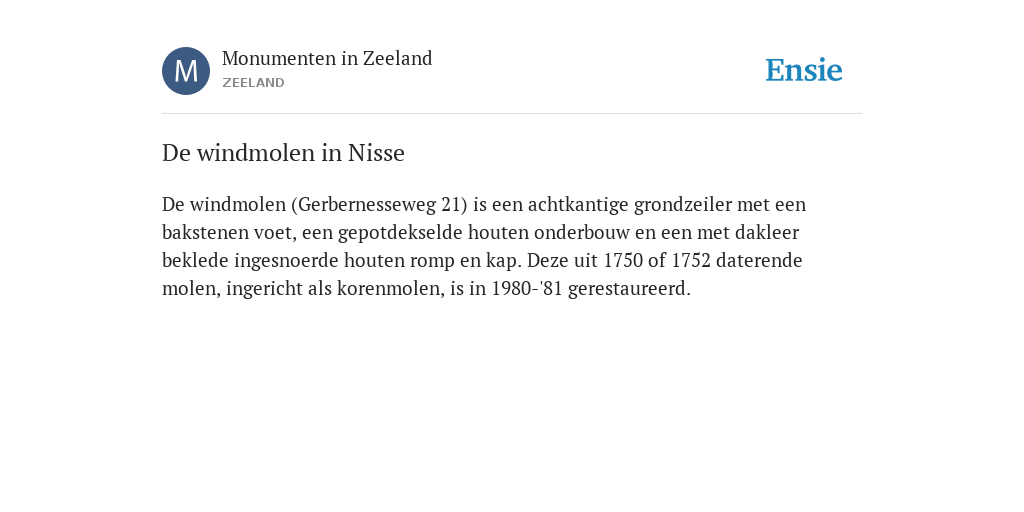 M

Monumenten in Zeeland

ZEELAND

Ensie

De windmolen in Nisse

De windmolen (Gerbernesseweg 21) is een achtkantige grondzeiler met een bakstenen voet, een gepotdekselde houten onderbouw en een met dakleer beklede ingesnoerde houten romp en kap. Deze uit 1750 of 1752 daterende molen, ingericht als korenmolen, is in 1980-'81 gerestaureerd.